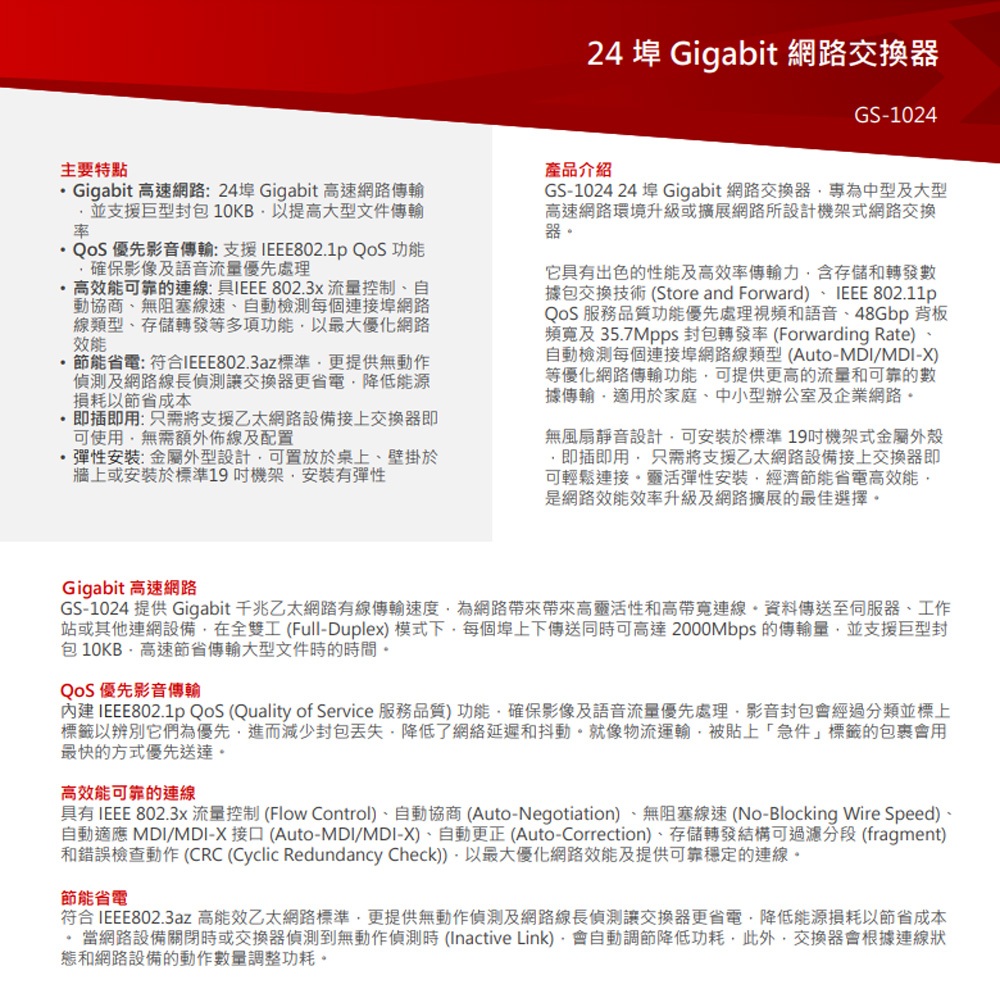 24 埠 Gigabit 網路交換器

GS-1024

主要特點
• Gigabit 高速網路: 24埠 Gigabit 高速網路傳輸，並支援巨型封包 10KB，以提高大型文件傳輸率
• QoS 優先影音傳輸: 支援 IEEE802.1p QoS 功能，確保影像及語音流量優先處理
• 高效能可靠的連線: 具IEEE 802.3x 流量控制、自動協商、無阻塞線速、自動檢測每個連接埠網路線類型、存儲轉發等多項功能，以最大優化網路效能
• 節能省電: 符合IEEE802.3az標準，更提供無動作偵測及網路線長偵測讓交換器更省電，降低能源損耗以節省成本
• 即插即用: 只需將支援乙太網路設備接上交換器即可使用，無需額外佈線及配置
• 彈性安裝: 金屬外型設計，可置放於桌上、壁掛於牆上或安裝於標準19 吋機架，安裝有彈性

產品介紹
GS-1024 24 埠 Gigabit 網路交換器，專為中型及大型高速網路環境升級或擴展網路所設計機架式網路交換器。

它具有出色的性能及高效率傳輸力，含存儲和轉發數據包交換技術 (Store and Forward) 、 IEEE 802.11p QoS 服務品質功能優先處理視頻和語音、48Gbp 背板頻寬及 35.7Mpps 封包轉發率 (Forwarding Rate) 、自動檢測每個連接埠網路線類型 (Auto-MDI/MDI-X) 等優化網路傳輸功能，可提供更高的流量和可靠的數據傳輸，適用於家庭、中小型辦公室及企業網路。

無風扇靜音設計，可安裝於標準 19吋機架式金屬外殼，即插即用， 只需將支援乙太網路設備接上交換器即可輕鬆連接。靈活彈性安裝，經濟節能省電高效能，是網路效能效率升級及網路擴展的最佳選擇。

Gigabit 高速網路
GS-1024 提供 Gigabit 千兆乙太網路有線傳輸速度，為網路帶來帶來高靈活性和高帶寬連線。資料傳送至伺服器、工作站或其他連網設備，在全雙工 (Full-Duplex) 模式下，每個埠上下傳送同時可高達 2000Mbps 的傳輸量，並支援巨型封包 10KB，高速節省傳輸大型文件時的時間。

QoS 優先影音傳輸
內建 IEEE802.1p QoS (Quality of Service 服務品質) 功能，確保影像及語音流量優先處理，影音封包會經過分類並標上標籤以辨別它們為優先，進而減少封包丟失，降低了網絡延遲和抖動。就像物流運輸，被貼上「急件」標籤的包裹會用最快的方式優先送達。

高效能可靠的連線
具有 IEEE 802.3x 流量控制 (Flow Control)、自動協商 (Auto-Negotiation) 、無阻塞線速 (No-Blocking Wire Speed)、自動適應 MDI/MDI-X 接口 (Auto-MDI/MDI-X)、自動更正 (Auto-Correction)、存儲轉發結構可過濾分段 (fragment) 和錯誤檢查動作 (CRC (Cyclic Redundancy Check))，以最大優化網路效能及提供可靠穩定的連線。

節能省電
符合 IEEE802.3az 高能效乙太網路標準，更提供無動作偵測及網路線長偵測讓交換器更省電，降低能源損耗以節省成本。 當網路設備關閉時或交換器偵測到無動作偵測時 (Inactive Link)，會自動調節降低功耗，此外，交換器會根據連線狀態和網路設備的動作數量調整功耗。